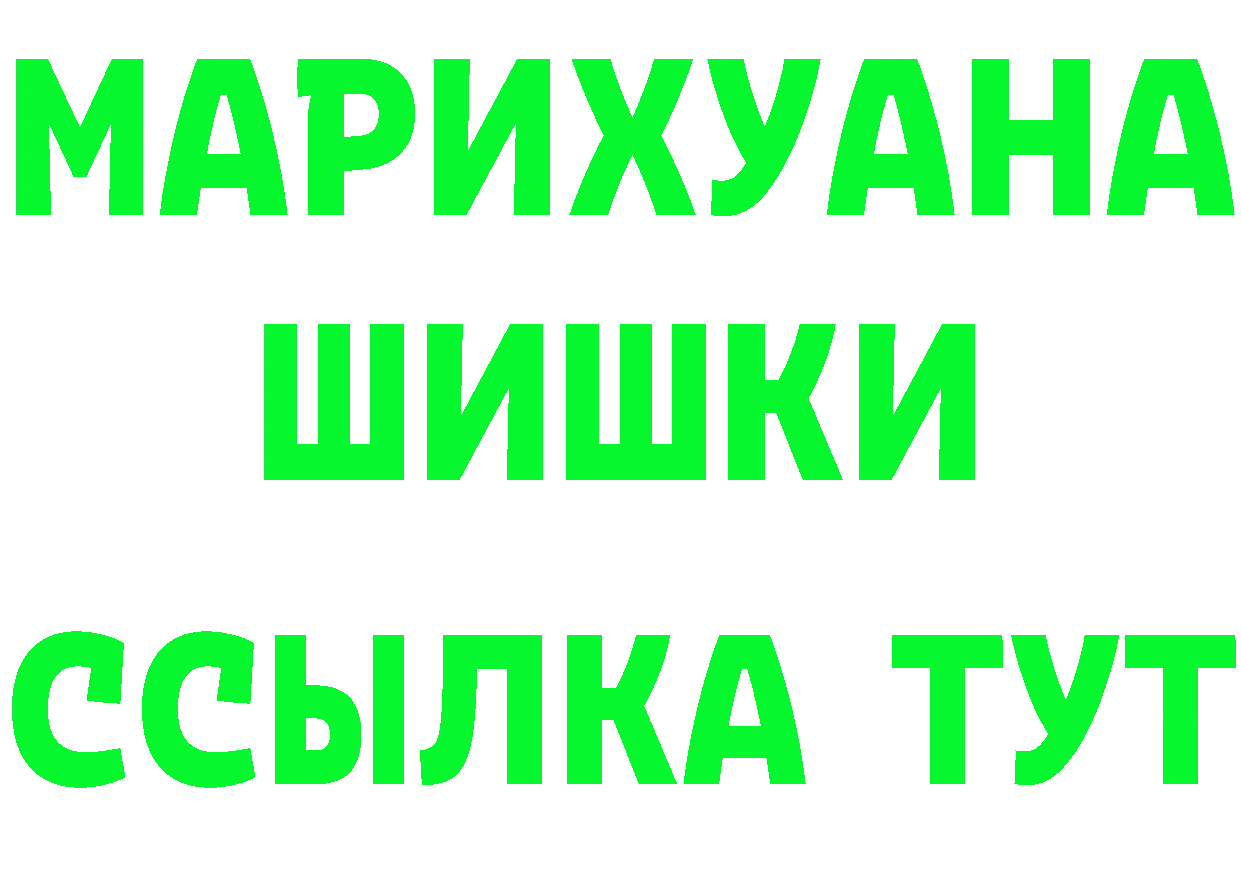 МАРИХУАНА
ШИШКИ
ССЫЛКА ТУТ